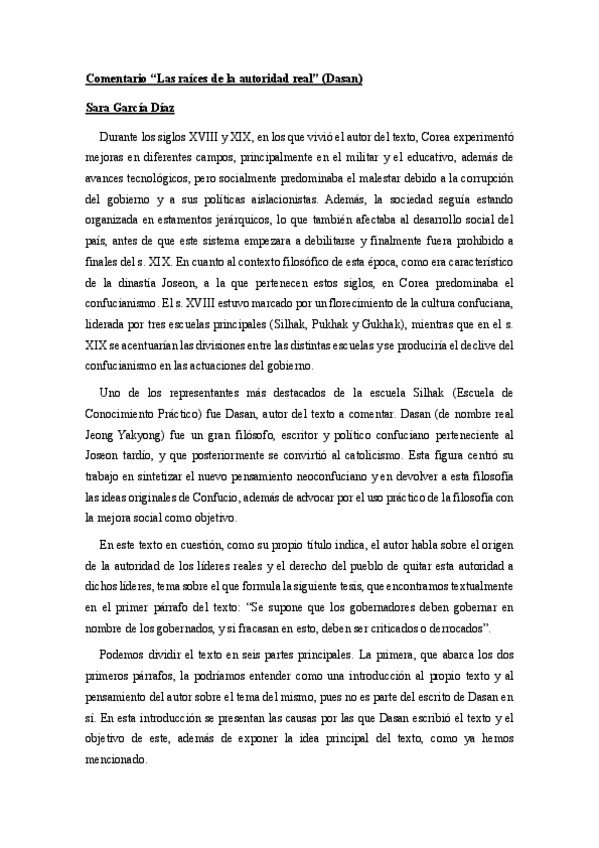 Comentario “Las raíces de la autoridad real” (Dasan)

Sara García Díaz

Durante los siglos XVIII y XIX, en los que vivió el autor del texto, Corea experimentó mejoras en diferentes campos, principalmente en el militar y el educativo, además de avances tecnológicos, pero socialmente predominaba el malestar debido a la corrupción del gobierno y a sus políticas aislacionistas. Además, la sociedad seguía estando organizada en estamentos jerárquicos, lo que también afectaba al desarrollo social del país, antes de que este sistema empezara a debilitarse y finalmente fuera prohibido a finales del s. XIX. En cuanto al contexto filosófico de esta época, como era característico de la dinastía Joseon, a la que pertenecen estos siglos, en Corea predominaba el confucianismo. El s. XVIII estuvo marcado por un florecimiento de la cultura confuciana, liderada por tres escuelas principales (Silhak, Pukhak y Gukhak), mientras que en el s. XIX se acentuarían las divisiones entre las distintas escuelas y se produciría el declive del confucianismo en las actuaciones del gobierno.

Uno de los representantes más destacados de la escuela Silhak (Escuela de Conocimiento Práctico) fue Dasan, autor del texto a comentar. Dasan (de nombre real Jeong Yakyong) fue un gran filósofo, escritor y político confuciano perteneciente al Joseon tardío, y que posteriormente se convirtió al catolicismo. Esta figura centró su trabajo en sintetizar el nuevo pensamiento neoconfuciano y en devolver a esta filosofía las ideas originales de Confucio, además de advocar por el uso práctico de la filosofía con la mejora social como objetivo.

En este texto en cuestión, como su propio título indica, el autor habla sobre el origen de la autoridad de los líderes reales y el derecho del pueblo de quitar esta autoridad a dichos líderes, tema sobre el que formula la siguiente tesis, que encontramos textualmente en el primer párrafo del texto: “Se supone que los gobernadores deben gobernar en nombre de los gobernados, y si fracasan en esto, deben ser criticados o derrocados”.

Podemos dividir el texto en seis partes principales. La primera, que abarca los dos primeros párrafos, la podríamos entender como una introducción al propio texto y al pensamiento del autor sobre el tema del mismo, pues no es parte del escrito de Dasan en sí. En esta introducción se presentan las causas por las que Dasan escribió el texto y el objetivo de este, además de exponer la idea principal del texto, como ya hemos mencionado.